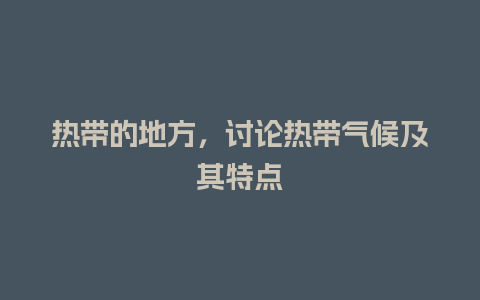 热带的地方，讨论热带气候及其特点